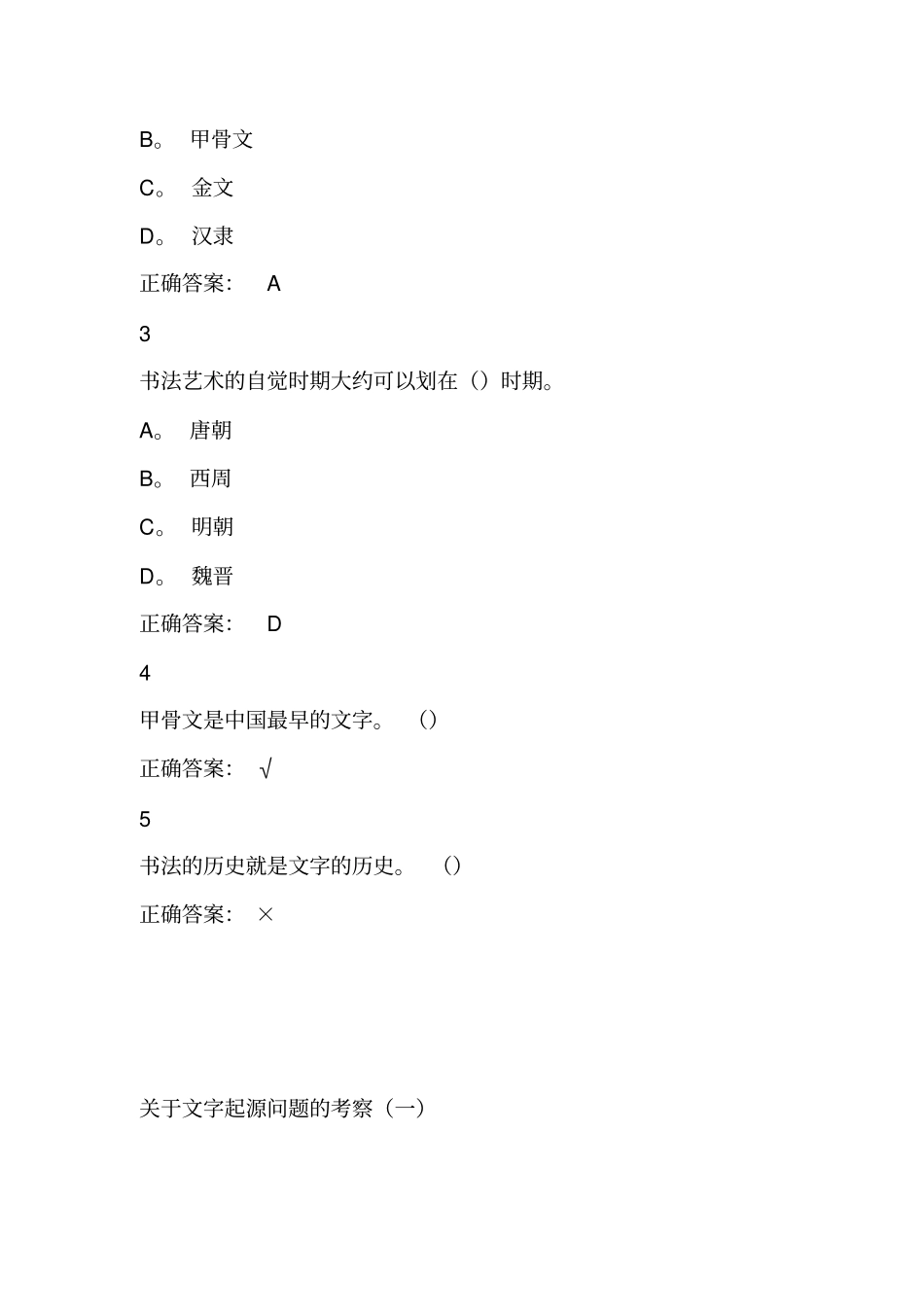 B。 甲骨文

C。 金文

D。 汉隶

正确答案： A

3

书法艺术的自觉时期大约可以划在（）时期。

A。 唐朝

B。 西周

C。 明朝

D。 魏晋

正确答案： D

4

甲骨文是中国最早的文字。 （）

正确答案： √

5

书法的历史就是文字的历史。 （）

正确答案： ×

关于文字起源问题的考察（一）